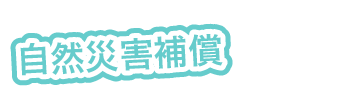 自然災害補償